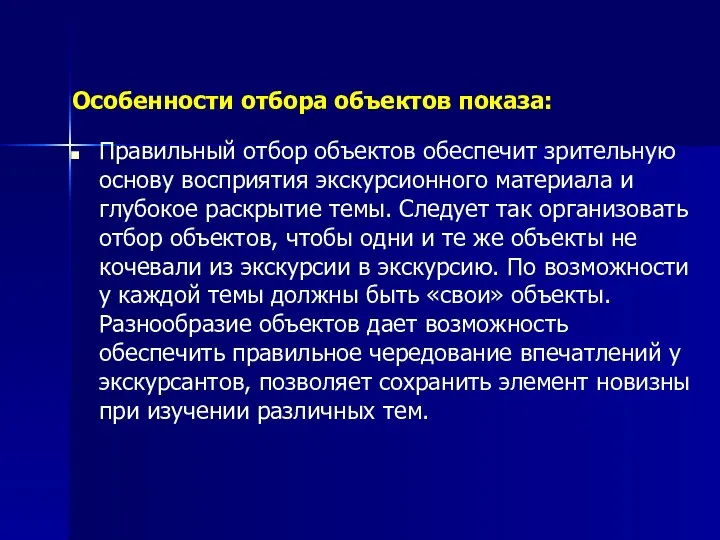 Особенности отбора объектов показа:

Правильный отбор объектов обеспечит зрительную основу восприятия экскурсионного материала и глубокое раскрытие темы. Следует так организовать отбор объектов, чтобы одни и те же объекты не кочевали из экскурсии в экскурсию. По возможности у каждой темы должны быть «свои» объекты. Разнообразие объектов дает возможность обеспечить правильное чередование впечатлений у экскурсантов, позволяет сохранить элемент новизны при изучении различных тем.